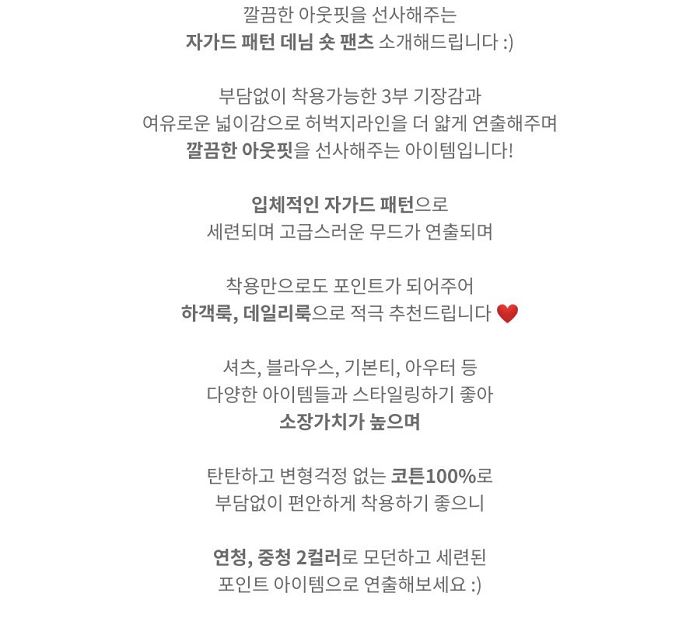 깔끔한 아웃핏을 선사해주는
자가드 패턴 데님 숏 팬츠 소개해드립니다 :)

부담없이 착용가능한 3부 기장감과
여유로운 넓이감으로 허벅지라인을 더 얇게 연출해주며
깔끔한 아웃핏을 선사해주는 아이템입니다!

입체적인 자가드 패턴으로
세련되며 고급스러운 무드가 연출되며

착용만으로도 포인트가 되어주어
하객룩, 데일리룩으로 적극 추천드립니다 ❤️

셔츠, 블라우스, 기본티, 아우터 등
다양한 아이템들과 스타일링하기 좋아
소장가치가 높으며

탄탄하고 변형걱정 없는 코튼100%로
부담없이 편안하게 착용하기 좋으니

연청, 중청 2컬러로 모던하고 세련된
포인트 아이템으로 연출해보세요 :)